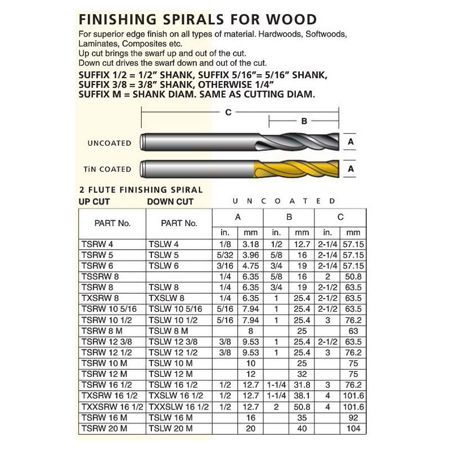 FINISHING SPIRALS FOR WOOD

For superior edge finish on all types of material. Hardwoods, Softwoods, Laminates, Composites etc.
Up cut brings the swarf up and out of the cut.
Down cut drives the swarf down and out of the cut.

SUFFIX 1/2 = 1/2" SHANK, SUFFIX 5/16"= 5/16" SHANK, SUFFIX 3/8 = 3/8" SHANK, OTHERWISE 1/4"
SUFFIX M = SHANK DIAM. SAME AS CUTTING DIAM.

C
B
UNCOATED
A
TiN COATED
A

2 FLUTE FINISHING SPIRAL
UP CUT DOWN CUT UNCOATED

| PART No. | PART No. | A in. | A mm | B in. | B mm | C in. | C mm |
|---|---|---|---|---|---|---|---|
| TSRW 4 | TSLW 4 | 1/8 | 3.18 | 1/2 | 12.7 | 2-1/4 | 57.15 |
| TSRW 5 | TSLW 5 | 5/32 | 3.96 | 5/8 | 16 | 2-1/4 | 57.15 |
| TSRW 6 | TSLW 6 | 3/16 | 4.75 | 3/4 | 19 | 2-1/4 | 57.15 |
| TSSRW 8 | | 1/4 | 6.35 | 5/8 | 16 | 2 | 50.8 |
| TSRW 8 | TSLW 8 | 1/4 | 6.35 | 3/4 | 19 | 2-1/2 | 63.5 |
| TXSRW 8 | TXSLW 8 | 1/4 | 6.35 | 1 | 25.4 | 2-1/2 | 63.5 |
| TSRW 10 5/16 | TSLW 10 5/16 | 5/16 | 7.94 | 1 | 25.4 | 2-1/2 | 63.5 |
| TSRW 10 1/2 | TSLW 10 1/2 | 5/16 | 7.94 | 1 | 25.4 | 3 | 76.2 |
| TSRW 8 M | TSLW 8 M | | 8 | | 25 | | 63 |
| TSRW 12 3/8 | TSLW 12 3/8 | 3/8 | 9.53 | 1 | 25.4 | 2-1/2 | 63.5 |
| TSRW 12 1/2 | TSLW 12 1/2 | 3/8 | 9.53 | 1 | 25.4 | 3 | 76.2 |
| TSRW 10 M | TSLW 10 M | | 10 | | 25 | | 75 |
| TSRW 12 M | TSLW 12 M | | 12 | | 32 | | 75 |
| TSRW 16 1/2 | TSLW 16 1/2 | 1/2 | 12.7 | 1-1/4 | 31.8 | 3 | 76.2 |
| TXSRW 16 1/2 | TXSLW 16 1/2 | 1/2 | 12.7 | 1-1/4 | 38.1 | 4 | 101.6 |
| TXXSRW 16 1/2 | TXXSLW 16 1/2 | 1/2 | 12.7 | 2 | 50.8 | 4 | 101.6 |
| TSRW 16 M | TSLW 16 M | | 16 | | 35 | | 92 |
| TSRW 20 M | TSLW 20 M | | 20 | | 40 | | 104 |